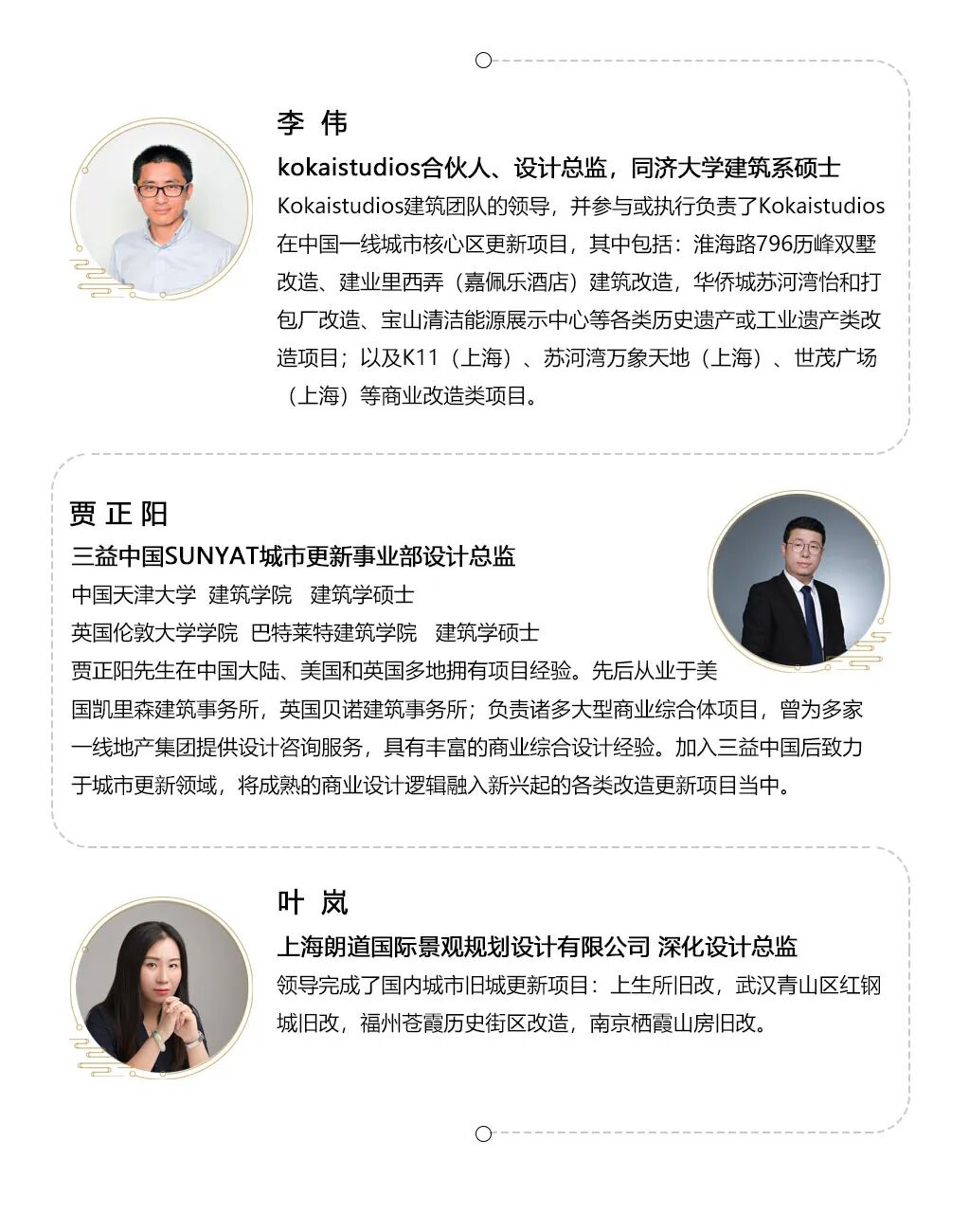 李 伟

kokaistudios合伙人、设计总监，同济大学建筑系硕士

Kokaistudios建筑团队的领导，并参与或执行负责了Kokaistudios在中国一线城市核心区更新项目，其中包括：淮海路796历峰双墅改造、建业里西弄（嘉佩乐酒店）建筑改造，华侨城苏河湾怡和打包厂改造、宝山清洁能源展示中心等各类历史遗产或工业遗产类改造项目；以及K11（上海）、苏河湾万象天地（上海）、世茂广场（上海）等商业改造类项目。

贾 正 阳

三益中国SUNYAT城市更新事业部设计总监

中国天津大学 建筑学院 建筑学硕士

英国伦敦大学学院 巴特莱特建筑学院 建筑学硕士

贾正阳先生在中国大陆、美国和英国多地拥有项目经验。先后从业于美国凯里森建筑事务所，英国贝诺建筑事务所；负责诸多大型商业综合体项目，曾为多家一线地产集团提供设计咨询服务，具有丰富的商业综合设计经验。加入三益中国后致力于城市更新领域，将成熟的商业设计逻辑融入新兴起的各类改造更新项目当中。

叶 岚

上海朗道国际景观规划设计有限公司 深化设计总监

领导完成了国内城市旧城更新项目：上生所旧改，武汉青山区红钢城旧改，福州苍霞历史街区改造，南京栖霞山房旧改。